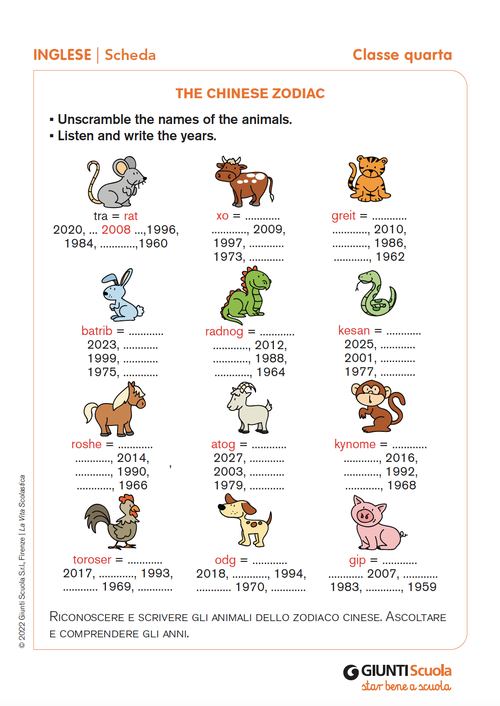 INGLESE | Scheda

Classe quarta

THE CHINESE ZODIAC

▪ Unscramble the names of the animals.
▪ Listen and write the years.

tra = rat
2020, ... 2008 ...,1996,
1984, ............,1960

xo = ............
............, 2009,
1997, ............
1973, ............

greit = ............
............, 2010,
............, 1986,
............, 1962

batrib = ............
2023, ............
1999, ............
1975, ............

radnog = ............
............, 2012,
............, 1988,
............, 1964

kesan = ............
2025, ............
2001, ............
1977, ............

roshe = ............
............, 2014,
............, 1990,
............, 1966

atog = ............
2027, ............
2003, ............
1979, ............

kynome = ............
............, 2016,
............, 1992,
............, 1968

toroser = ............
2017, ............, 1993,
............ 1969, ............

odg = ............
2018, ............, 1994,
............ 1970, ............

gip = ............
............ 2007, ............
1983, ............, 1959

Riconoscere e scrivere gli animali dello zodiaco cinese. Ascoltare e comprendere gli anni.

© 2022 Giunti Scuola S.r.l., Firenze | La Vita Scolastica

GIUNTI Scuola
star bene a scuola